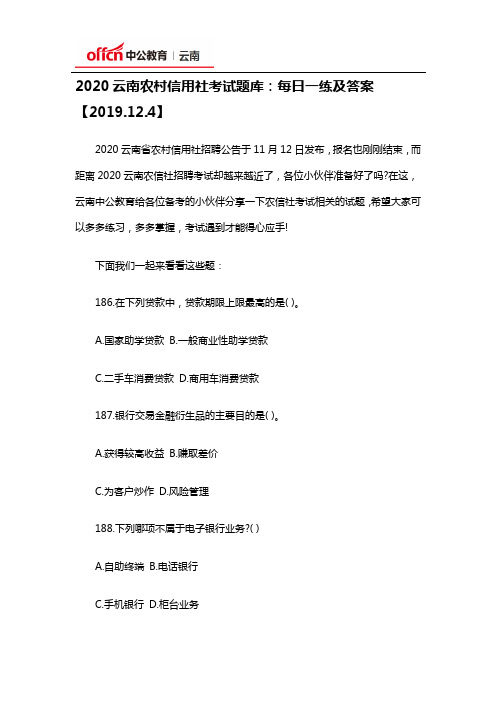 offcn 中公教育 | 云南

2020 云南农村信用社考试题库：每日一练及答案【2019.12.4】

2020 云南省农村信用社招聘公告于 11 月 12 日发布，报名也刚刚结束，而距离 2020 云南农信社招聘考试却越来越近了，各位小伙伴准备好了吗?在这，云南中公教育给各位备考的小伙伴分享一下农信社考试相关的试题，希望大家可以多多练习，多多掌握，考试遇到才能得心应手!

下面我们一起来看看这些题：

186.在下列贷款中，贷款期限上限最高的是( )。

A.国家助学贷款 B.一般商业性助学贷款

C.二手车消费贷款 D.商用车消费贷款

187.银行交易金融衍生品的主要目的是( )。

A.获得较高收益 B.赚取差价

C.为客户炒作 D.风险管理

188.下列哪项不属于电子银行业务?( )

A.自助终端 B.电话银行

C.手机银行 D.柜台业务